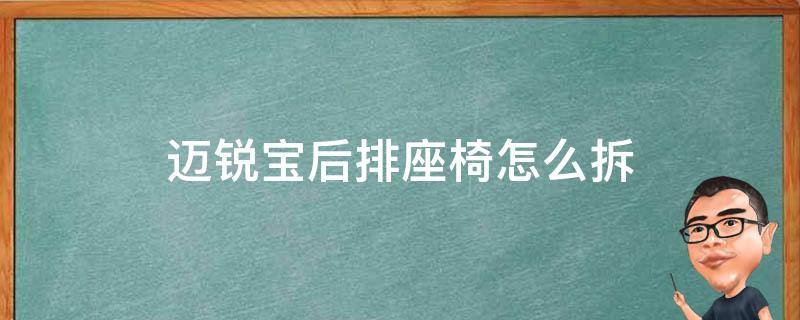 迈锐宝后排座椅怎么拆